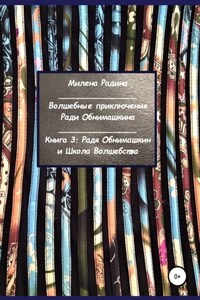 Милена Радина

Волшебные приключения Ради Обнимашкина

Книга 3: Радя Обнимашкин и Школа Волшебства

0+